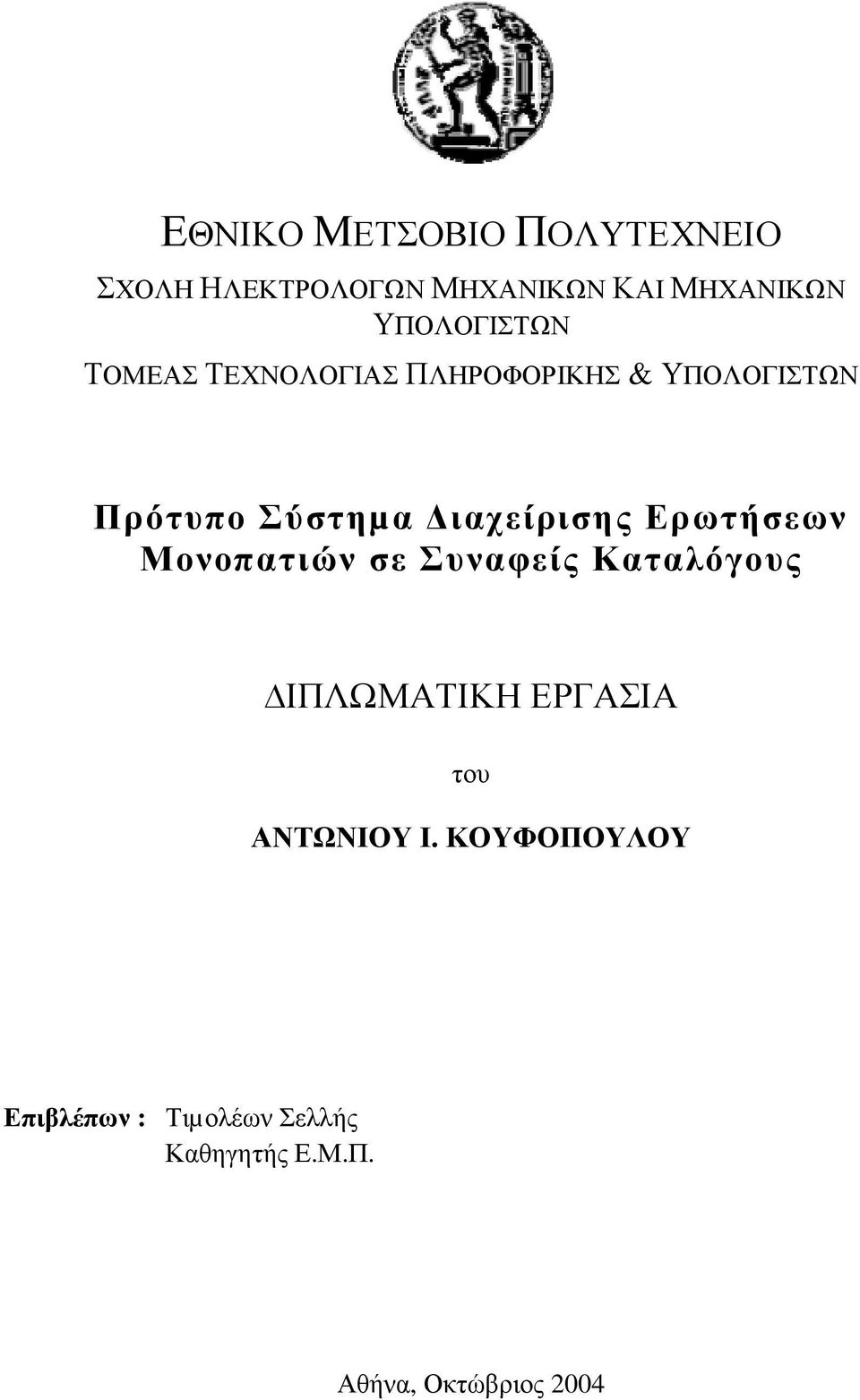 ΕΘΝΙΚΟ ΜΕΤΣΟΒΙΟ ΠΟΛΥΤΕΧΝΕΙΟ

ΣΧΟΛΗ ΗΛΕΚΤΡΟΛΟΓΩΝ ΜΗΧΑΝΙΚΩΝ ΚΑΙ ΜΗΧΑΝΙΚΩΝ ΥΠΟΛΟΓΙΣΤΩΝ

ΤΟΜΕΑΣ ΤΕΧΝΟΛΟΓΙΑΣ ΠΛΗΡΟΦΟΡΙΚΗΣ & ΥΠΟΛΟΓΙΣΤΩΝ

Πρότυπο Σύστημα Διαχείρισης Ερωτήσεων Μονοπατιών σε Συναφείς Καταλόγους

ΔΙΠΛΩΜΑΤΙΚΗ ΕΡΓΑΣΙΑ

του

ΑΝΤΩΝΙΟΥ Ι. ΚΟΥΦΟΠΟΥΛΟΥ

Επιβλέπων : Τιμολέων Σελλής
Καθηγητής Ε.Μ.Π.

Αθήνα, Οκτώβριος 2004